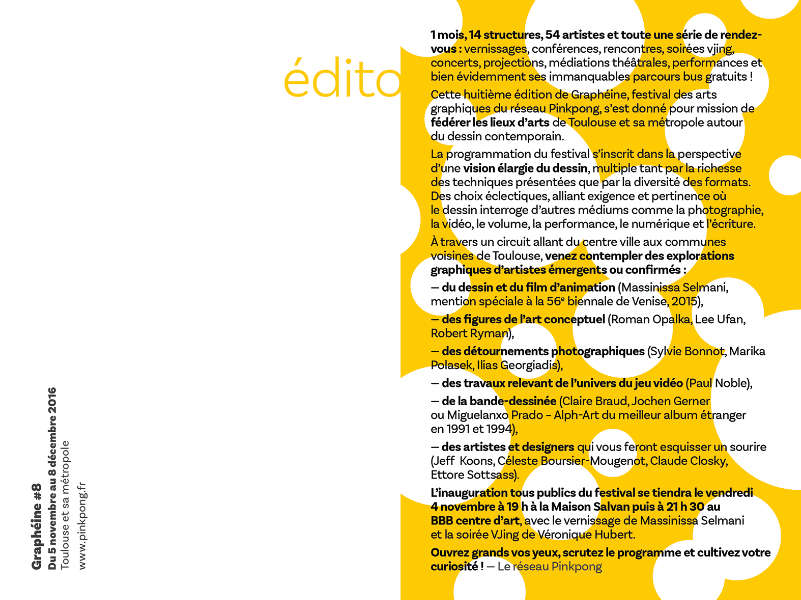 édito

1 mois, 14 structures, 54 artistes et toute une série de rendez-vous : vernissages, conférences, rencontres, soirées vjing, concerts, projections, médiations théâtrales, performances et bien évidemment ses immanquables parcours bus gratuits !

Cette huitième édition de Graphéine, festival des arts graphiques du réseau Pinkpong, s'est donné pour mission de fédérer les lieux d'arts de Toulouse et sa métropole autour du dessin contemporain.

La programmation du festival s'inscrit dans la perspective d'une vision élargie du dessin, multiple tant par la richesse des techniques présentées que par la diversité des formats. Des choix éclectiques, alliant exigence et pertinence où le dessin interroge d'autres médiums comme la photographie, la vidéo, le volume, la performance, le numérique et l'écriture.

À travers un circuit allant du centre ville aux communes voisines de Toulouse, venez contempler des explorations graphiques d'artistes émergents ou confirmés :

— du dessin et du film d'animation (Massinissa Selmani, mention spéciale à la 56e biennale de Venise, 2015),

— des figures de l'art conceptuel (Roman Opalka, Lee Ufan, Robert Ryman),

— des détournements photographiques (Sylvie Bonnot, Marika Polasek, Ilias Georgiadis),

— des travaux relevant de l'univers du jeu vidéo (Paul Noble),

— de la bande-dessinée (Claire Braud, Jochen Gerner ou Miguelanxo Prado - Alph-Art du meilleur album étranger en 1991 et 1994),

— des artistes et designers qui vous feront esquisser un sourire (Jeff Koons, Céleste Boursier-Mougenot, Claude Closky, Ettore Sottsass).

L'inauguration tous publics du festival se tiendra le vendredi 4 novembre à 19 h à la Maison Salvan puis à 21 h 30 au BBB centre d'art, avec le vernissage de Massinissa Selmani et la soirée VJing de Véronique Hubert.

Ouvrez grands vos yeux, scrutez le programme et cultivez votre curiosité ! — Le réseau Pinkpong

Graphéine #8
Du 5 novembre au 8 décembre 2016
Toulouse et sa métropole
www.pinkpong.fr